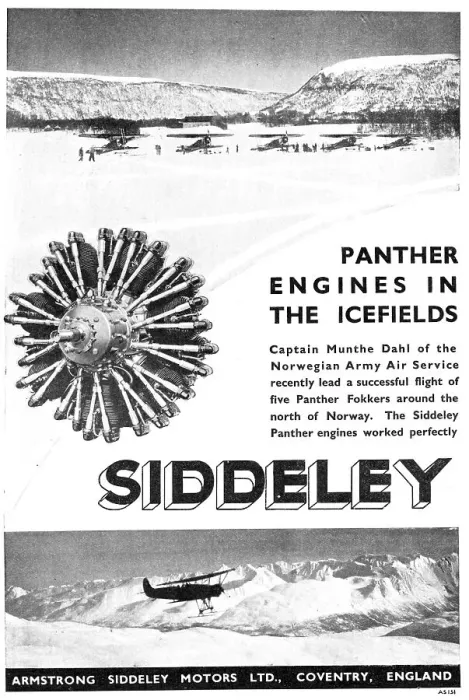 PANTHER ENGINES IN THE ICEFIELDS

Captain Munthe Dahl of the Norwegian Army Air Service recently lead a successful flight of five Panther Fokkers around the north of Norway. The Siddeley Panther engines worked perfectly

SIDDELEY

ARMSTRONG SIDDELEY MOTORS LTD., COVENTRY, ENGLAND

AS 151